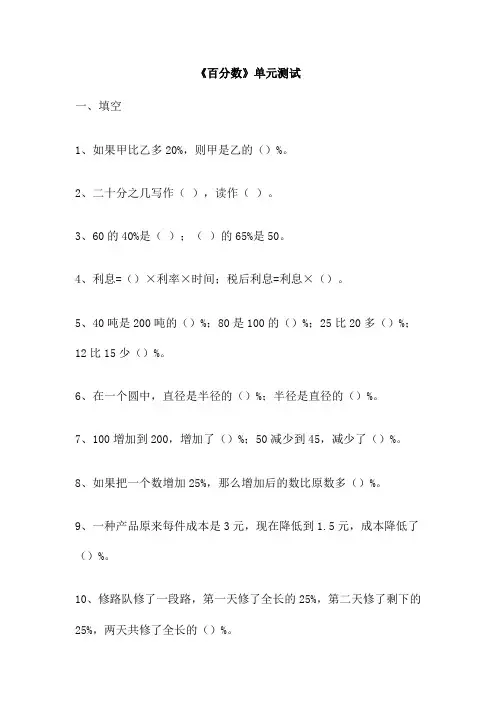 《百分数》单元测试

一、填空

1、如果甲比乙多 20%，则甲是乙的（）%。

2、二十分之几写作（ ），读作（ ）。

3、60 的 40%是（ ）；（ ）的 65%是 50。

4、利息=（）×利率×时间；税后利息=利息×（）。

5、40 吨是 200 吨的（）%；80 是 100 的（）%；25 比 20 多（）%；12 比 15 少（）%。

6、在一个圆中，直径是半径的（）%；半径是直径的（）%。

7、100 增加到 200，增加了（）%；50 减少到 45，减少了（）%。

8、如果把一个数增加 25%，那么增加后的数比原数多（）%。

9、一种产品原来每件成本是 3 元，现在降低到 1.5 元，成本降低了（）%。

10、修路队修了一段路，第一天修了全长的 25%，第二天修了剩下的 25%，两天共修了全长的（）%。